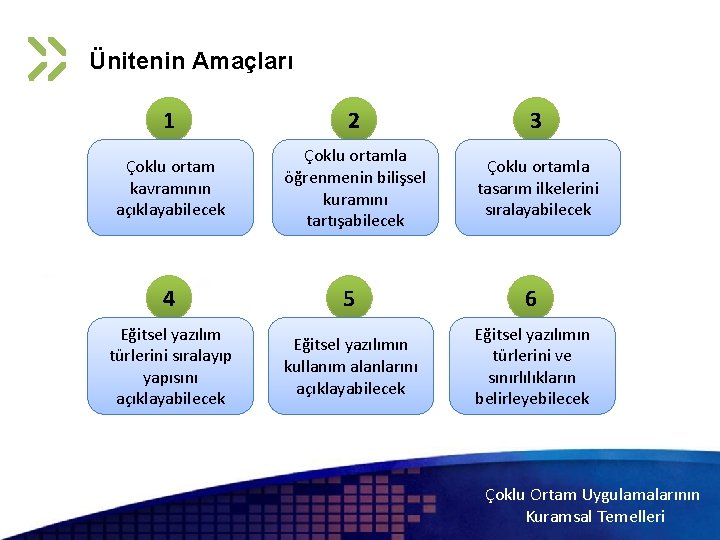 Ünitenin Amaçları

1

Çoklu ortam kavramının açıklayabilecek

2

Çoklu ortamla öğrenmenin bilişsel kuramını tartışabilecek

3

Çoklu ortamla tasarım ilkelerini sıralayabilecek

4

Eğitsel yazılım türlerini sıralayıp yapısını açıklayabilecek

5

Eğitsel yazılımın kullanım alanlarını açıklayabilecek

6

Eğitsel yazılımın türlerini ve sınırlılıkların belirleyebilecek

Çoklu Ortam Uygulamalarının Kuramsal Temelleri